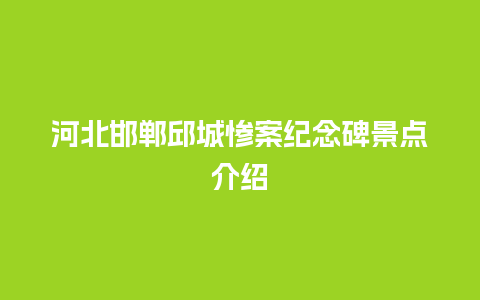 河北邯郸邱城惨案纪念碑景点介绍